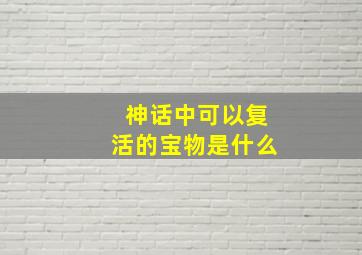 神话中可以复活的宝物是什么